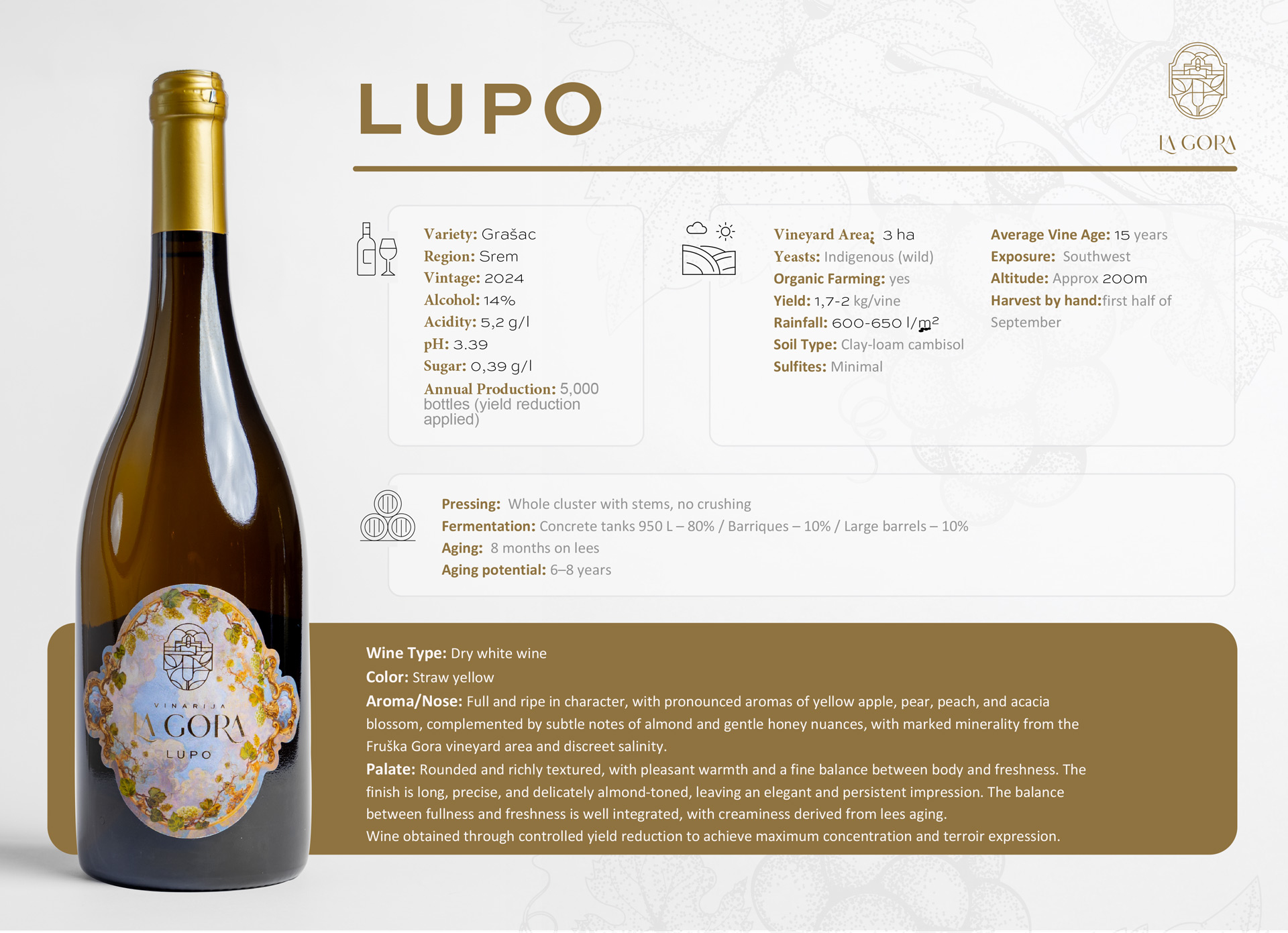 LUPO

LA GORA

Variety: Grašac
Region: Srem
Vintage: 2024
Alcohol: 14%
Acidity: 5,2 g/l
pH: 3.39
Sugar: 0,39 g/l
Annual Production: 5,000 bottles (yield reduction applied)

Vineyard Area: 3 ha
Yeasts: Indigenous (wild)
Organic Farming: yes
Yield: 1,7-2 kg/vine
Rainfall: 600-650 l/m²
Soil Type: Clay-loam cambisol
Sulfites: Minimal

Average Vine Age: 15 years
Exposure: Southwest
Altitude: Approx 200m
Harvest by hand:first half of September

Pressing: Whole cluster with stems, no crushing
Fermentation: Concrete tanks 950 L – 80% / Barriques – 10% / Large barrels – 10%
Aging: 8 months on lees
Aging potential: 6–8 years

VINARIJA
LA GORA
LUPO

Wine Type: Dry white wine
Color: Straw yellow
Aroma/Nose: Full and ripe in character, with pronounced aromas of yellow apple, pear, peach, and acacia blossom, complemented by subtle notes of almond and gentle honey nuances, with marked minerality from the Fruška Gora vineyard area and discreet salinity.
Palate: Rounded and richly textured, with pleasant warmth and a fine balance between body and freshness. The finish is long, precise, and delicately almond-toned, leaving an elegant and persistent impression. The balance between fullness and freshness is well integrated, with creaminess derived from lees aging.
Wine obtained through controlled yield reduction to achieve maximum concentration and terroir expression.